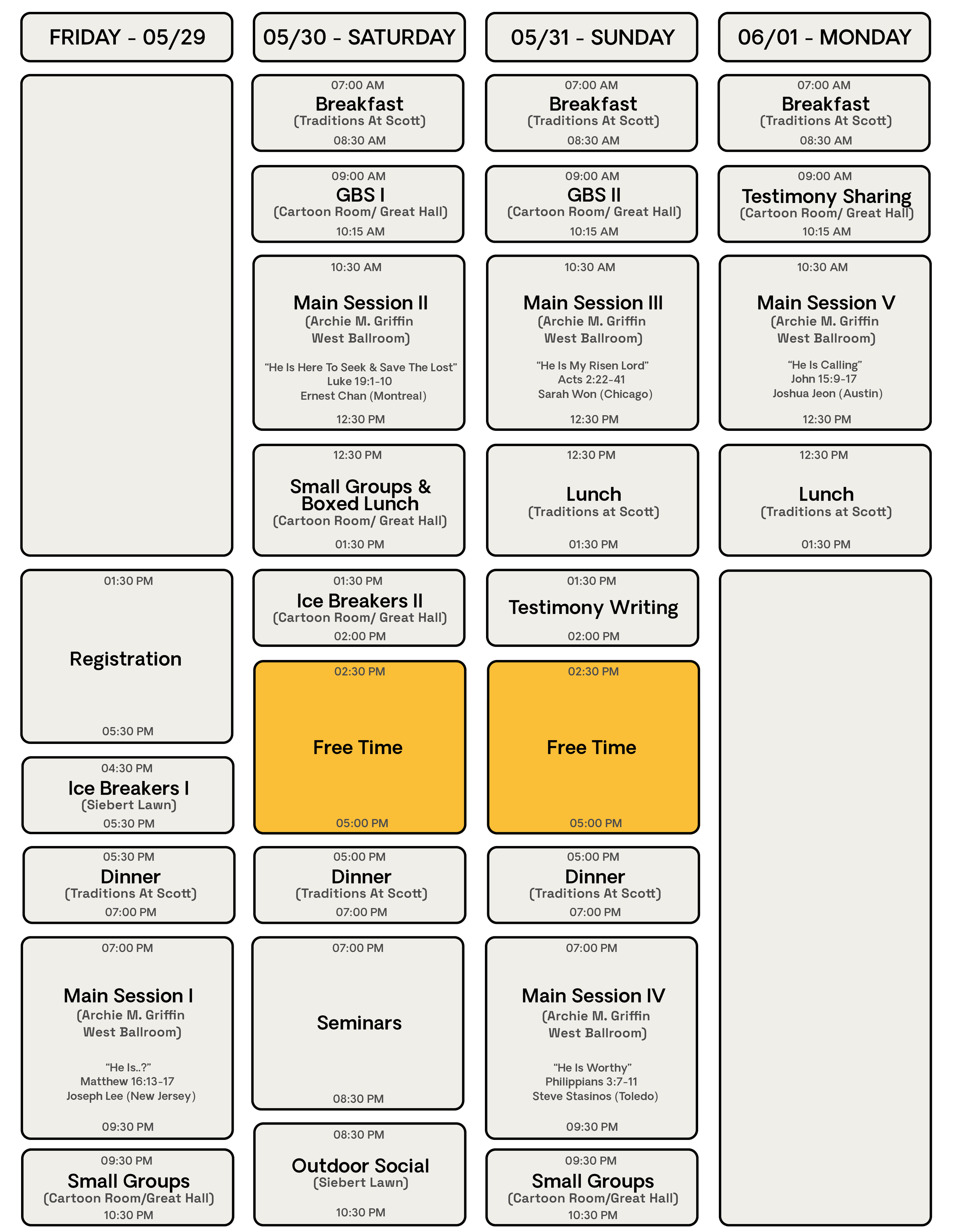 FRIDAY - 05/29

01:30 PM
Registration
05:30 PM

04:30 PM
Ice Breakers I
(Siebert Lawn)
05:30 PM

05:30 PM
Dinner
(Traditions At Scott)
07:00 PM

07:00 PM
Main Session I
(Archie M. Griffin West Ballroom)
"He Is..?"
Matthew 16:13-17
Joseph Lee (New Jersey)
09:30 PM

09:30 PM
Small Groups
(Cartoon Room/Great Hall)
10:30 PM

05/30 - SATURDAY

07:00 AM
Breakfast
(Traditions At Scott)
08:30 AM

09:00 AM
GBS I
(Cartoon Room/ Great Hall)
10:15 AM

10:30 AM
Main Session II
(Archie M. Griffin West Ballroom)
"He Is Here To Seek & Save The Lost"
Luke 19:1-10
Ernest Chan (Montreal)
12:30 PM

12:30 PM
Small Groups & Boxed Lunch
(Cartoon Room/ Great Hall)
01:30 PM

01:30 PM
Ice Breakers II
(Cartoon Room/ Great Hall)
02:00 PM

02:30 PM
Free Time
05:00 PM

05:00 PM
Dinner
(Traditions At Scott)
07:00 PM

07:00 PM
Seminars
08:30 PM

08:30 PM
Outdoor Social
(Siebert Lawn)
10:30 PM

05/31 - SUNDAY

07:00 AM
Breakfast
(Traditions At Scott)
08:30 AM

09:00 AM
GBS II
(Cartoon Room/ Great Hall)
10:15 AM

10:30 AM
Main Session III
(Archie M. Griffin West Ballroom)
"He Is My Risen Lord"
Acts 2:22-41
Sarah Won (Chicago)
12:30 PM

12:30 PM
Lunch
(Traditions at Scott)
01:30 PM

01:30 PM
Testimony Writing
02:00 PM

02:30 PM
Free Time
05:00 PM

05:00 PM
Dinner
(Traditions At Scott)
07:00 PM

07:00 PM
Main Session IV
(Archie M. Griffin West Ballroom)
"He Is Worthy"
Philippians 3:7-11
Steve Stasinos (Toledo)
09:30 PM

09:30 PM
Small Groups
(Cartoon Room/Great Hall)
10:30 PM

06/01 - MONDAY

07:00 AM
Breakfast
(Traditions At Scott)
08:30 AM

09:00 AM
Testimony Sharing
(Cartoon Room/ Great Hall)
10:15 AM

10:30 AM
Main Session V
(Archie M. Griffin West Ballroom)
"He Is Calling"
John 15:9-17
Joshua Jeon (Austin)
12:30 PM

12:30 PM
Lunch
(Traditions at Scott)
01:30 PM